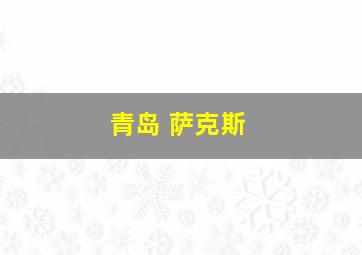 青岛 萨克斯